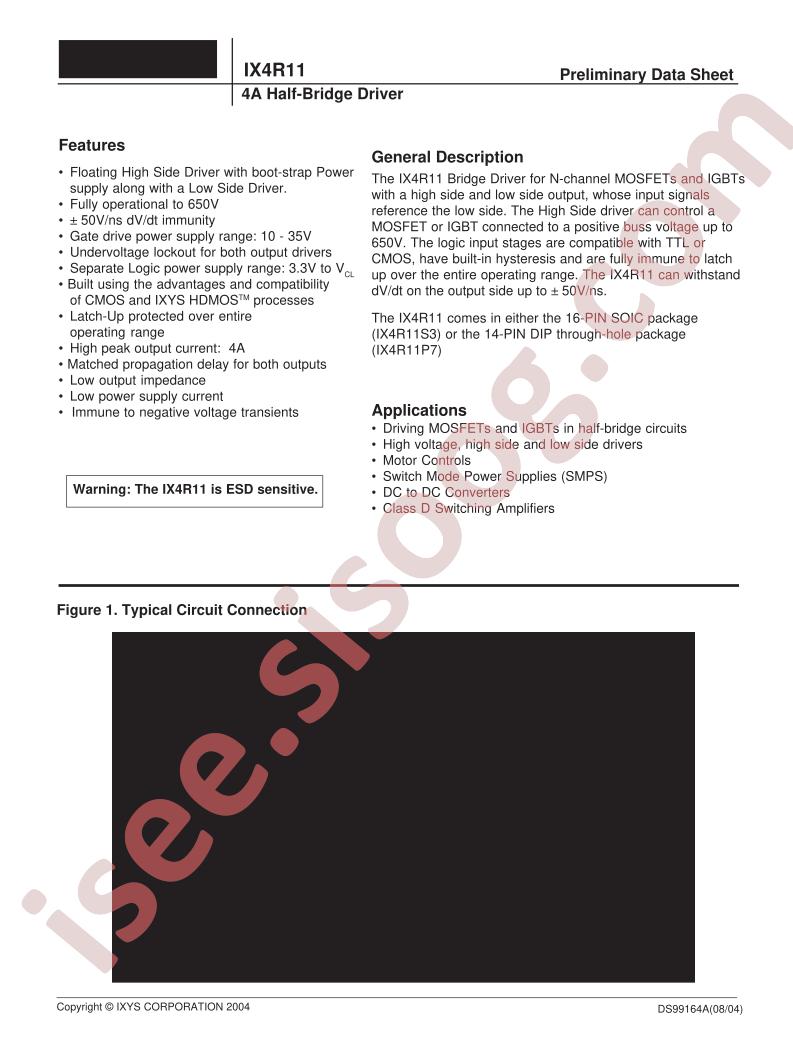 IX4R11

Preliminary Data Sheet

4A Half-Bridge Driver

Features

• Floating High Side Driver with boot-strap Power supply along with a Low Side Driver.
• Fully operational to 650V
• ± 50V/ns dV/dt immunity
• Gate drive power supply range: 10 - 35V
• Undervoltage lockout for both output drivers
• Separate Logic power supply range: 3.3V to $V_{CL}$
• Built using the advantages and compatibility of CMOS and IXYS HDMOS™ processes
• Latch-Up protected over entire operating range
• High peak output current: 4A
• Matched propagation delay for both outputs
• Low output impedance
• Low power supply current
• Immune to negative voltage transients

Warning: The IX4R11 is ESD sensitive.

General Description

The IX4R11 Bridge Driver for N-channel MOSFETs and IGBTs with a high side and low side output, whose input signals reference the low side. The High Side driver can control a MOSFET or IGBT connected to a positive buss voltage up to 650V. The logic input stages are compatible with TTL or CMOS, have built-in hysteresis and are fully immune to latch up over the entire operating range. The IX4R11 can withstand dV/dt on the output side up to ± 50V/ns.

The IX4R11 comes in either the 16-PIN SOIC package (IX4R11S3) or the 14-PIN DIP through-hole package (IX4R11P7)

Applications

• Driving MOSFETs and IGBTs in half-bridge circuits
• High voltage, high side and low side drivers
• Motor Controls
• Switch Mode Power Supplies (SMPS)
• DC to DC Converters
• Class D Switching Amplifiers

Figure 1. Typical Circuit Connection

isee.sisoog.com

Copyright © IXYS CORPORATION 2004

DS99164A(08/04)